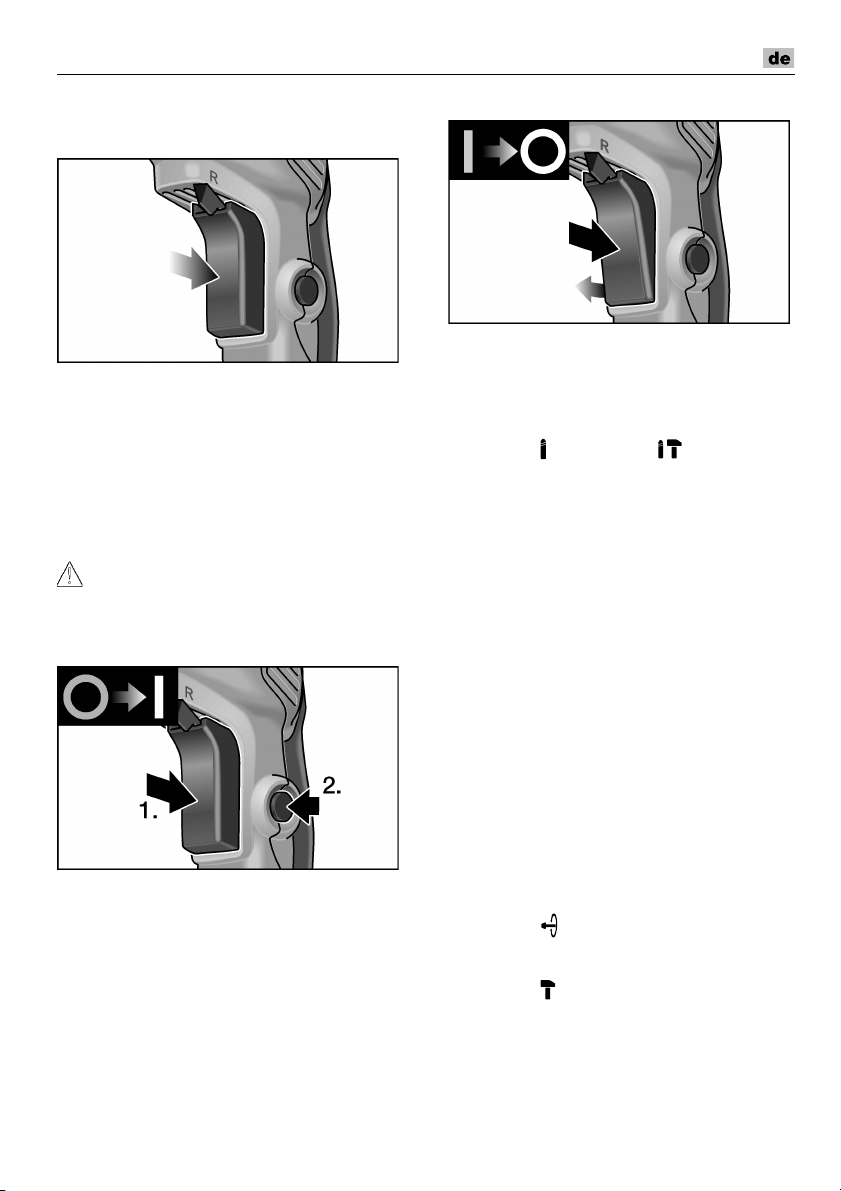 de

R

R

R

1.

2.